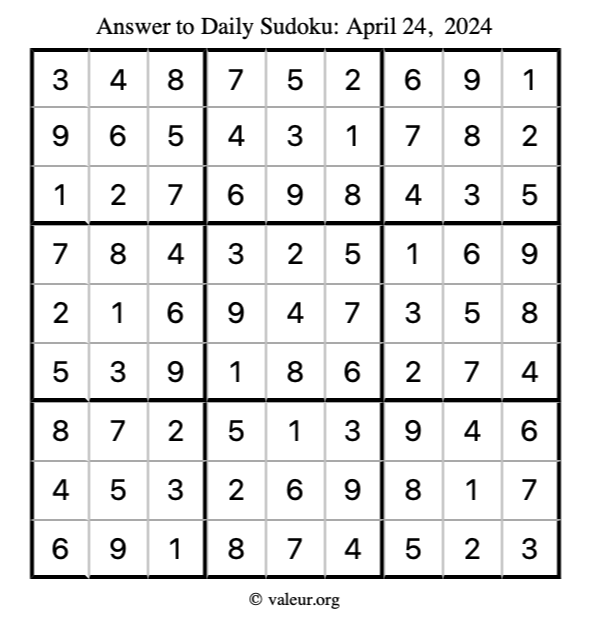 Answer to Daily Sudoku: April 24, 2024

| | | | | | | | | |
|---|---|---|---|---|---|---|---|---|
| 3 | 4 | 8 | 7 | 5 | 2 | 6 | 9 | 1 |
| 9 | 6 | 5 | 4 | 3 | 1 | 7 | 8 | 2 |
| 1 | 2 | 7 | 6 | 9 | 8 | 4 | 3 | 5 |
| 7 | 8 | 4 | 3 | 2 | 5 | 1 | 6 | 9 |
| 2 | 1 | 6 | 9 | 4 | 7 | 3 | 5 | 8 |
| 5 | 3 | 9 | 1 | 8 | 6 | 2 | 7 | 4 |
| 8 | 7 | 2 | 5 | 1 | 3 | 9 | 4 | 6 |
| 4 | 5 | 3 | 2 | 6 | 9 | 8 | 1 | 7 |
| 6 | 9 | 1 | 8 | 7 | 4 | 5 | 2 | 3 |

© valeur.org